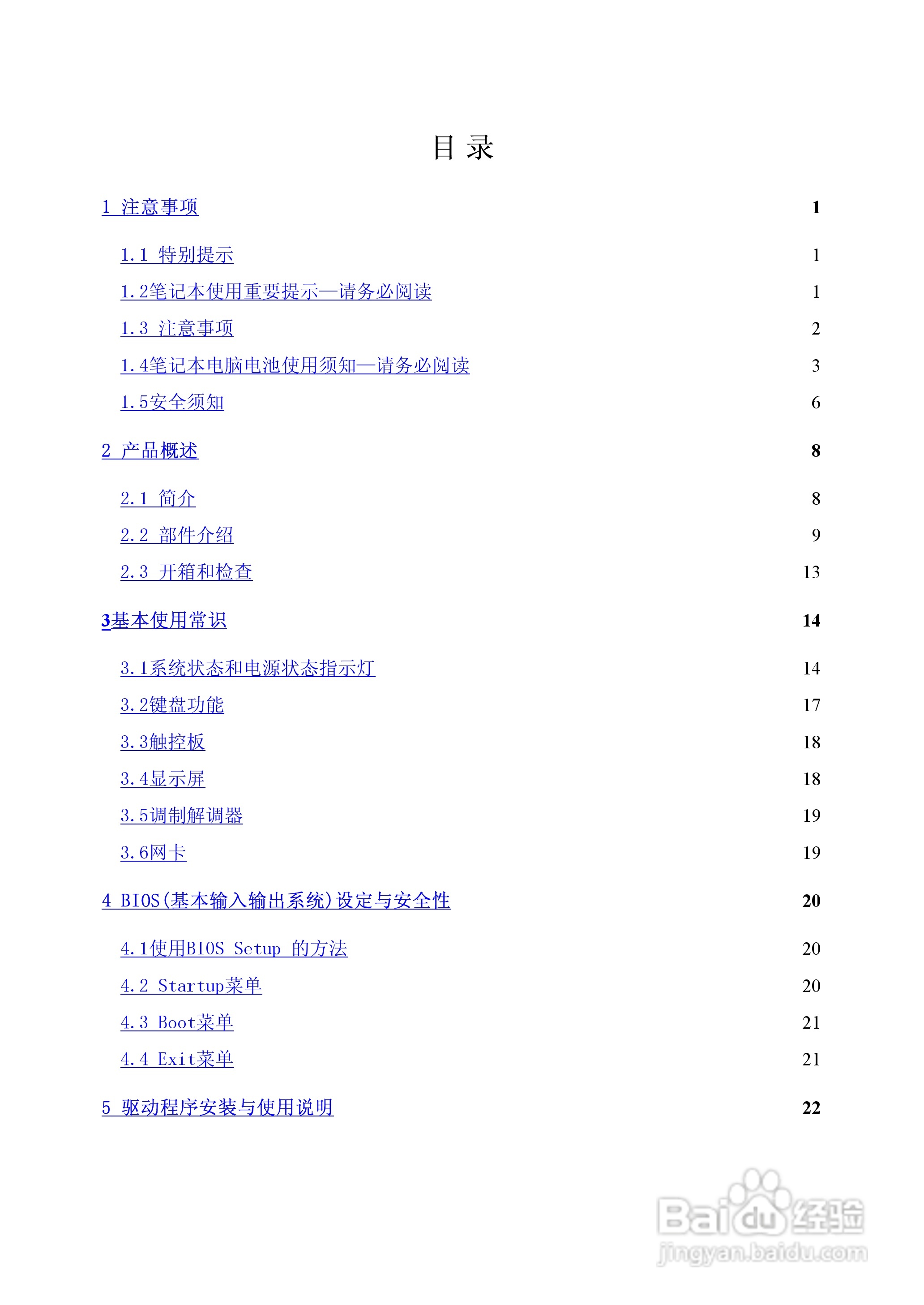 目 录

1 注意事项 1

1.1 特别提示 1

1.2笔记本使用重要提示—请务必阅读 1

1.3 注意事项 2

1.4笔记本电脑电池使用须知—请务必阅读 3

1.5安全须知 6

2 产品概述 8

2.1 简介 8

2.2 部件介绍 9

2.3 开箱和检查 13

3基本使用常识 14

3.1系统状态和电源状态指示灯 14

3.2键盘功能 17

3.3触控板 18

3.4显示屏 18

3.5调制解调器 19

3.6网卡 19

4 BIOS(基本输入输出系统)设定与安全性 20

4.1使用BIOS Setup 的方法 20

4.2 Startup菜单 20

4.3 Boot菜单 21

4.4 Exit菜单 21

5 驱动程序安装与使用说明 22

Baidu经验
jingyan.baidu.com